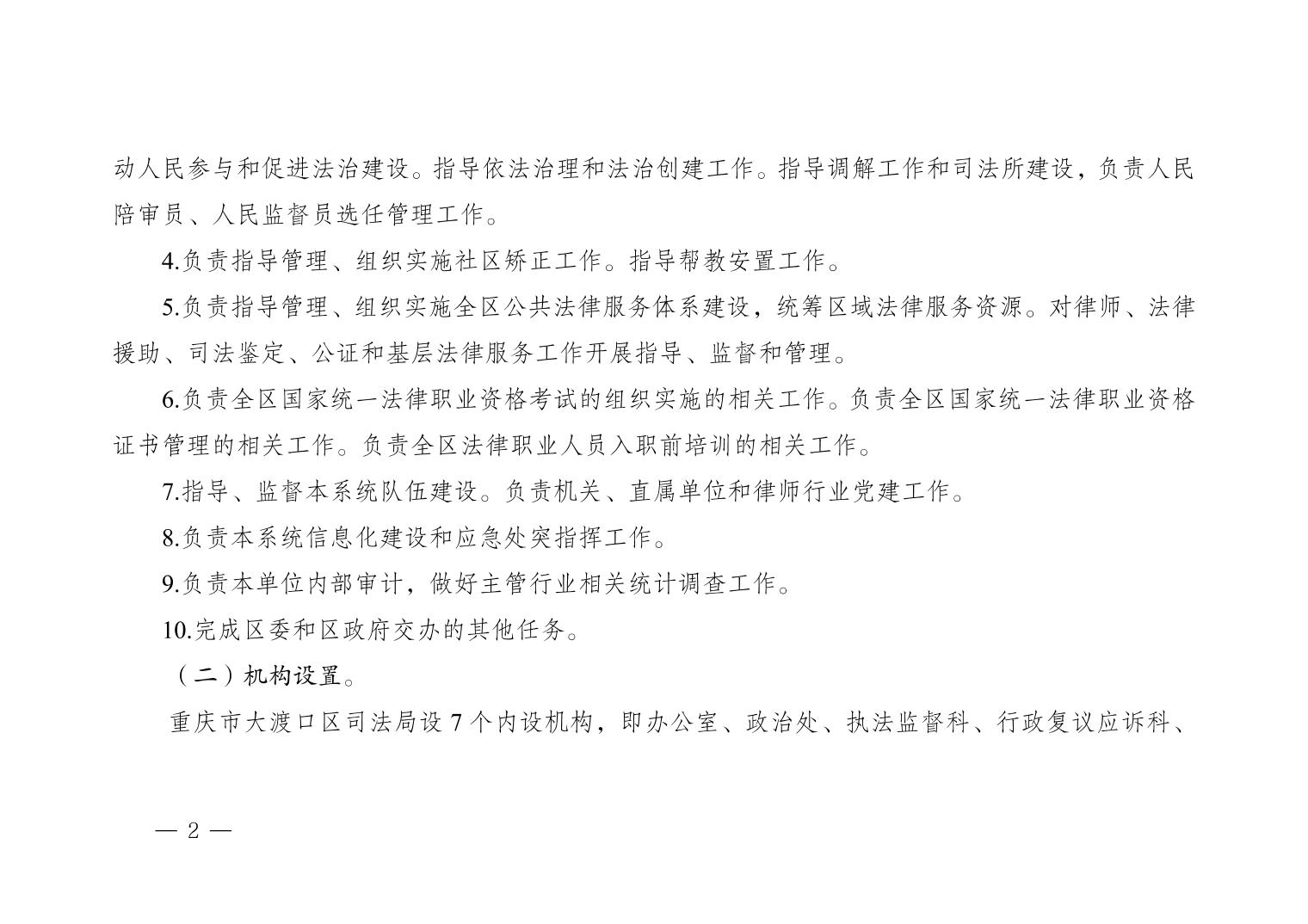 动人民参与和促进法治建设。指导依法治理和法治创建工作。指导调解工作和司法所建设，负责人民陪审员、人民监督员选任管理工作。

4.负责指导管理、组织实施社区矫正工作。指导帮教安置工作。

5.负责指导管理、组织实施全区公共法律服务体系建设，统筹区域法律服务资源。对律师、法律援助、司法鉴定、公证和基层法律服务工作开展指导、监督和管理。

6.负责全区国家统一法律职业资格考试的组织实施的相关工作。负责全区国家统一法律职业资格证书管理的相关工作。负责全区法律职业人员入职前培训的相关工作。

7.指导、监督本系统队伍建设。负责机关、直属单位和律师行业党建工作。

8.负责本系统信息化建设和应急处突指挥工作。

9.负责本单位内部审计，做好主管行业相关统计调查工作。

10.完成区委和区政府交办的其他任务。

（二）机构设置。

重庆市大渡口区司法局设 7 个内设机构，即办公室、政治处、执法监督科、行政复议应诉科、

— 2 —